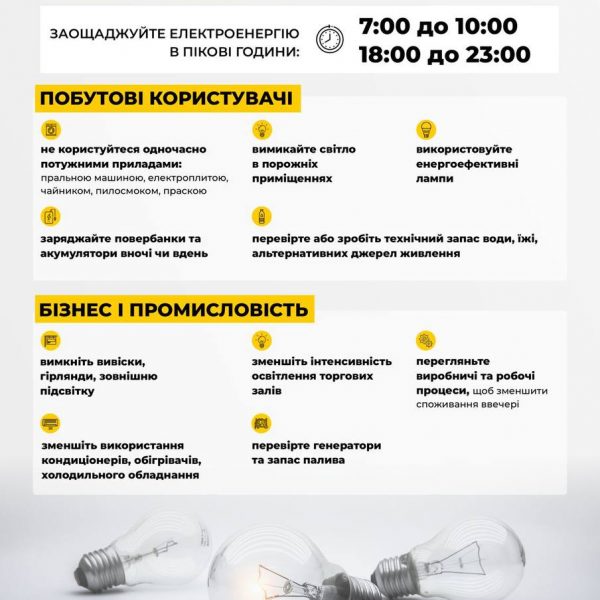 ЗАОЩАДЖУЙТЕ ЕЛЕКТРОЕНЕРГІЮ В ПІКОВІ ГОДИНИ:

7:00 до 10:00
18:00 до 23:00

ПОБУТОВІ КОРИСТУВАЧІ

не користуйтеся одночасно потужними приладами: пральною машиною, електроплитою, чайником, пилосмоком, праскою

вимикайте світло в порожніх приміщеннях

використовуйте енергоефективні лампи

заряджайте повербанки та акумулятори вночі чи вдень

перевірте або зробіть технічний запас води, їжі, альтернативних джерел живлення

БІЗНЕС І ПРОМИСЛОВІСТЬ

вимкніть вивіски, гірлянди, зовнішню підсвітку

зменшіть інтенсивність освітлення торгових залів

перегляньте виробничі та робочі процеси, щоб зменшити споживання ввечері

зменшіть використання кондиціонерів, обігрівачів, холодильного обладнання

перевірте генератори та запас палива